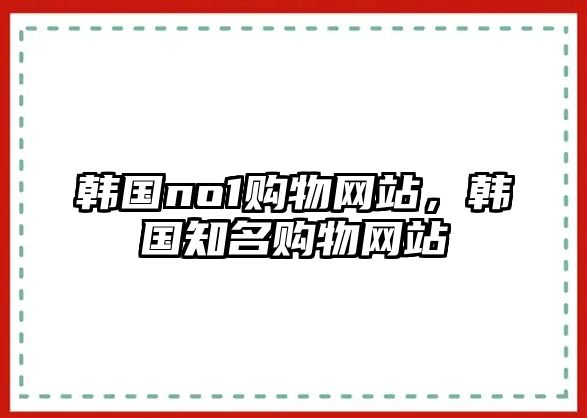 韩国no1购物网站，韩国知名购物网站